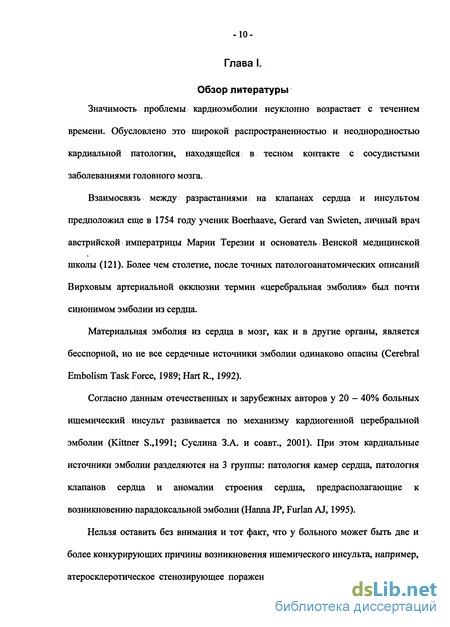 - 10 -

Глава I.

Обзор литературы

Значимость проблемы кардиоэмболии неуклонно возрастает с течением времени. Обусловлено это широкой распространенностью и неоднородностью кардиальной патологии, находящейся в тесном контакте с сосудистыми заболеваниями головного мозга.

Взаимосвязь между разрастаниями на клапанах сердца и инсультом предположил еще в 1754 году ученик Boerhaave, Gerard van Swieten, личный врач австрийской императрицы Марии Терезии и основатель Венской медицинской школы (121). Более чем столетие, после точных патологоанатомических описаний Вирховым артериальной окклюзии термин «церебральная эмболия» был почти синонимом эмболии из сердца.

Материальная эмболия из сердца в мозг, как и в другие органы, является бесспорной, но не все сердечные источники эмболии одинаково опасны (Cerebral Embolism Task Force, 1989; Hart R., 1992).

Согласно данным отечественных и зарубежных авторов у 20 – 40% больных ишемический инсульт развивается по механизму кардиогенной церебральной эмболии (Kittner S.,1991; Суслина З.А. и соавт., 2001). При этом кардиальные источники эмболии разделяются на 3 группы: патология камер сердца, патология клапанов сердца и аномалии строения сердца, предрасполагающие к возникновению парадоксальной эмболии (Hanna JP, Furlan AJ, 1995).

Нельзя оставить без внимания и тот факт, что у больного может быть две и более конкурирующих причины возникновения ишемического инсульта, например, атеросклеротическое стенозирующее поражен

dsLib.net
библиотека диссертаций